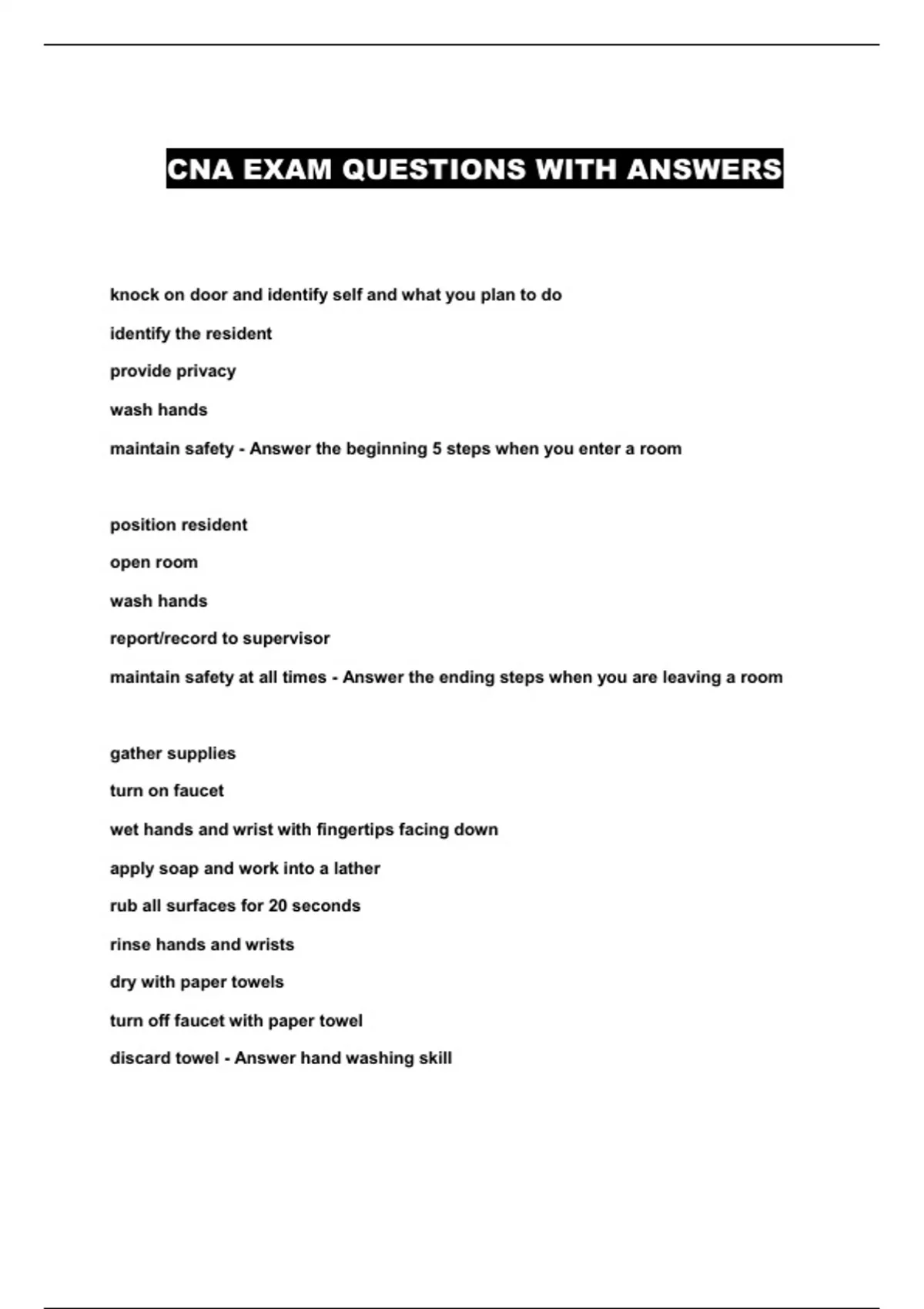 CNA EXAM QUESTIONS WITH ANSWERS

knock on door and identify self and what you plan to do

identify the resident

provide privacy

wash hands

maintain safety - Answer the beginning 5 steps when you enter a room

position resident

open room

wash hands

report/record to supervisor

maintain safety at all times - Answer the ending steps when you are leaving a room

gather supplies

turn on faucet

wet hands and wrist with fingertips facing down

apply soap and work into a lather

rub all surfaces for 20 seconds

rinse hands and wrists

dry with paper towels

turn off faucet with paper towel

discard towel - Answer hand washing skill